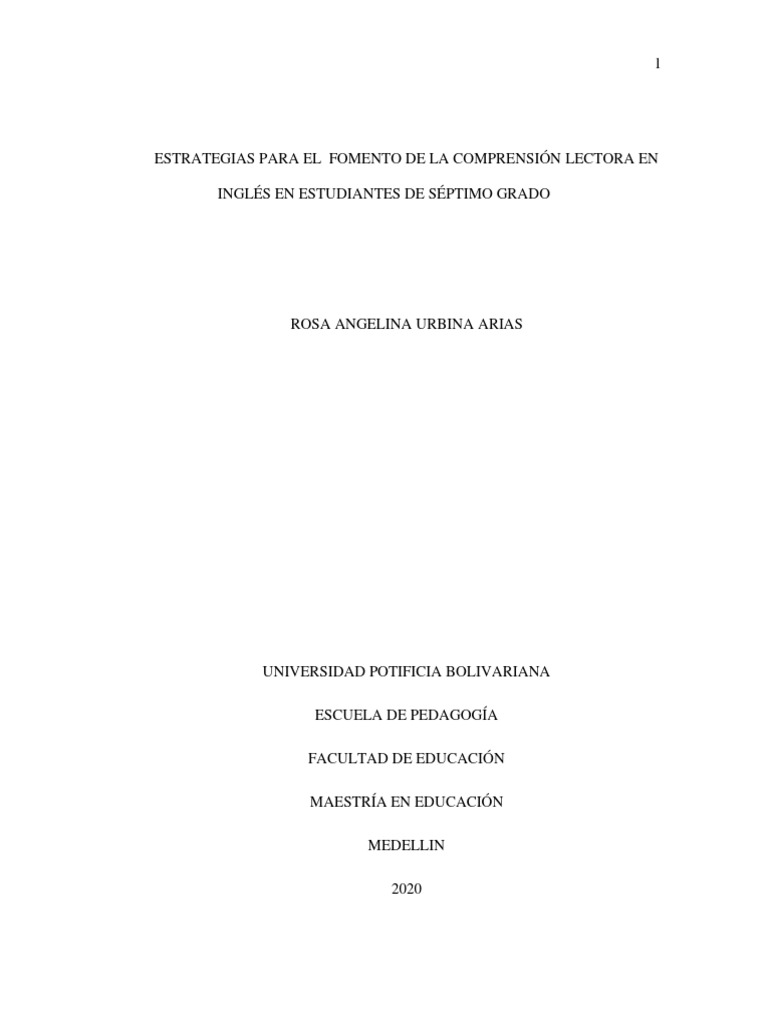 1

ESTRATEGIAS PARA EL FOMENTO DE LA COMPRENSIÓN LECTORA EN INGLÉS EN ESTUDIANTES DE SÉPTIMO GRADO

ROSA ANGELINA URBINA ARIAS

UNIVERSIDAD POTIFICIA BOLIVARIANA

ESCUELA DE PEDAGOGÍA

FACULTAD DE EDUCACIÓN

MAESTRÍA EN EDUCACIÓN

MEDELLIN

2020